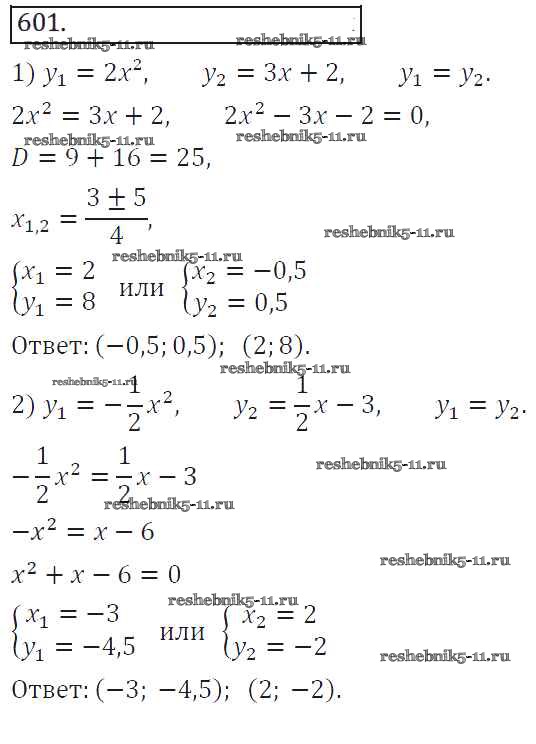 601.

reshebnik5-11.ru reshebnik5-11.ru

1) $y_1 = 2x^2$, $y_2 = 3x + 2$, $y_1 = y_2$.

$2x^2 = 3x + 2$, $2x^2 - 3x - 2 = 0$,

reshebnik5-11.ru reshebnik5-11.ru

$D = 9 + 16 = 25$,

$x_{1,2} = \frac{3 \pm 5}{4}$,

reshebnik5-11.ru

reshebnik5-11.ru

$\begin{cases} x_1 = 2 \\ y_1 = 8 \end{cases}$ или $\begin{cases} x_2 = -0,5 \\ y_2 = 0,5 \end{cases}$

Ответ: $(-0,5; 0,5)$; $(2; 8)$.

reshebnik5-11.ru reshebnik5-11.ru

2) $y_1 = -\frac{1}{2}x^2$, $y_2 = \frac{1}{2}x - 3$, $y_1 = y_2$.

$-\frac{1}{2}x^2 = \frac{1}{2}x - 3$

reshebnik5-11.ru

reshebnik5-11.ru

$-x^2 = x - 6$

reshebnik5-11.ru

$x^2 + x - 6 = 0$

reshebnik5-11.ru

$\begin{cases} x_1 = -3 \\ y_1 = -4,5 \end{cases}$ или $\begin{cases} x_2 = 2 \\ y_2 = -2 \end{cases}$

reshebnik5-11.ru

Ответ: $(-3; -4,5)$; $(2; -2)$.